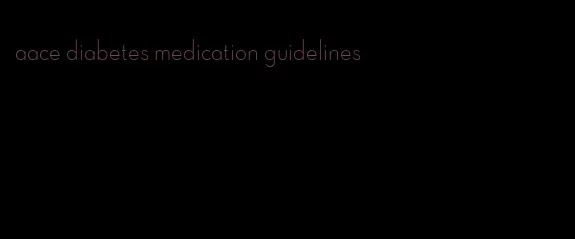 aace diabetes medication guidelines